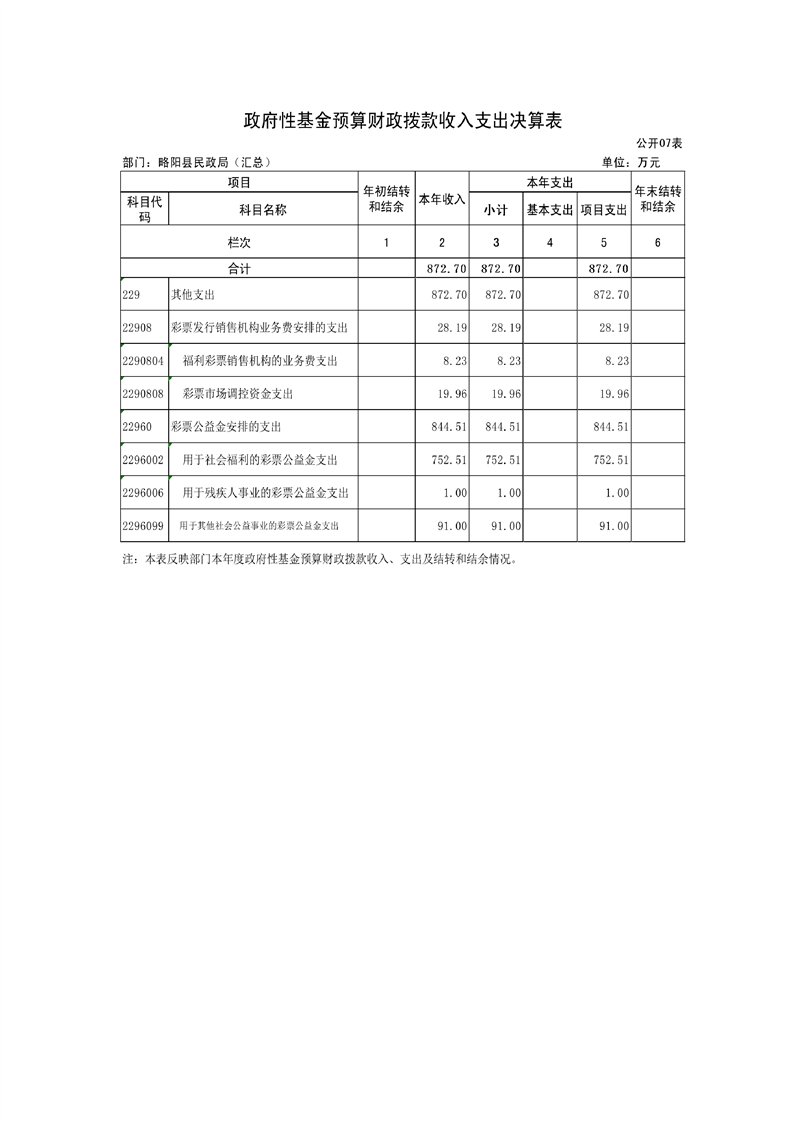 政府性基金预算财政拨款收入支出决算表

公开07表

部门：略阳县民政局（汇总）

单位：万元

| 项目 | | 年初结转和结余 | 本年收入 | 本年支出 | | | 年末结转和结余 |
|---|---|---|---|---|---|---|---|
| 科目代码 | 科目名称 | | | 小计 | 基本支出 | 项目支出 | |
| 栏次 | | 1 | 2 | 3 | 4 | 5 | 6 |
| 合计 | | | 872.70 | 872.70 | | 872.70 | |
| 229 | 其他支出 | | 872.70 | 872.70 | | 872.70 | |
| 22908 | 彩票发行销售机构业务费安排的支出 | | 28.19 | 28.19 | | 28.19 | |
| 2290804 | 福利彩票销售机构的业务费支出 | | 8.23 | 8.23 | | 8.23 | |
| 2290808 | 彩票市场调控资金支出 | | 19.96 | 19.96 | | 19.96 | |
| 22960 | 彩票公益金安排的支出 | | 844.51 | 844.51 | | 844.51 | |
| 2296002 | 用于社会福利的彩票公益金支出 | | 752.51 | 752.51 | | 752.51 | |
| 2296006 | 用于残疾人事业的彩票公益金支出 | | 1.00 | 1.00 | | 1.00 | |
| 2296099 | 用于其他社会公益事业的彩票公益金支出 | | 91.00 | 91.00 | | 91.00 | |

注：本表反映部门本年度政府性基金预算财政拨款收入、支出及结转和结余情况。